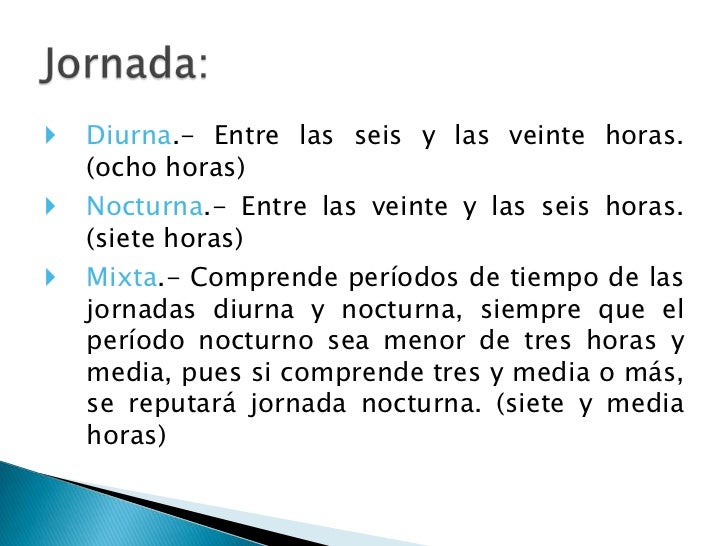 Jornada:

Diurna.- Entre las seis y las veinte horas. (ocho horas)

Nocturna.- Entre las veinte y las seis horas. (siete horas)

Mixta.- Comprende períodos de tiempo de las jornadas diurna y nocturna, siempre que el período nocturno sea menor de tres horas y media, pues si comprende tres y media o más, se reputará jornada nocturna. (siete y media horas)